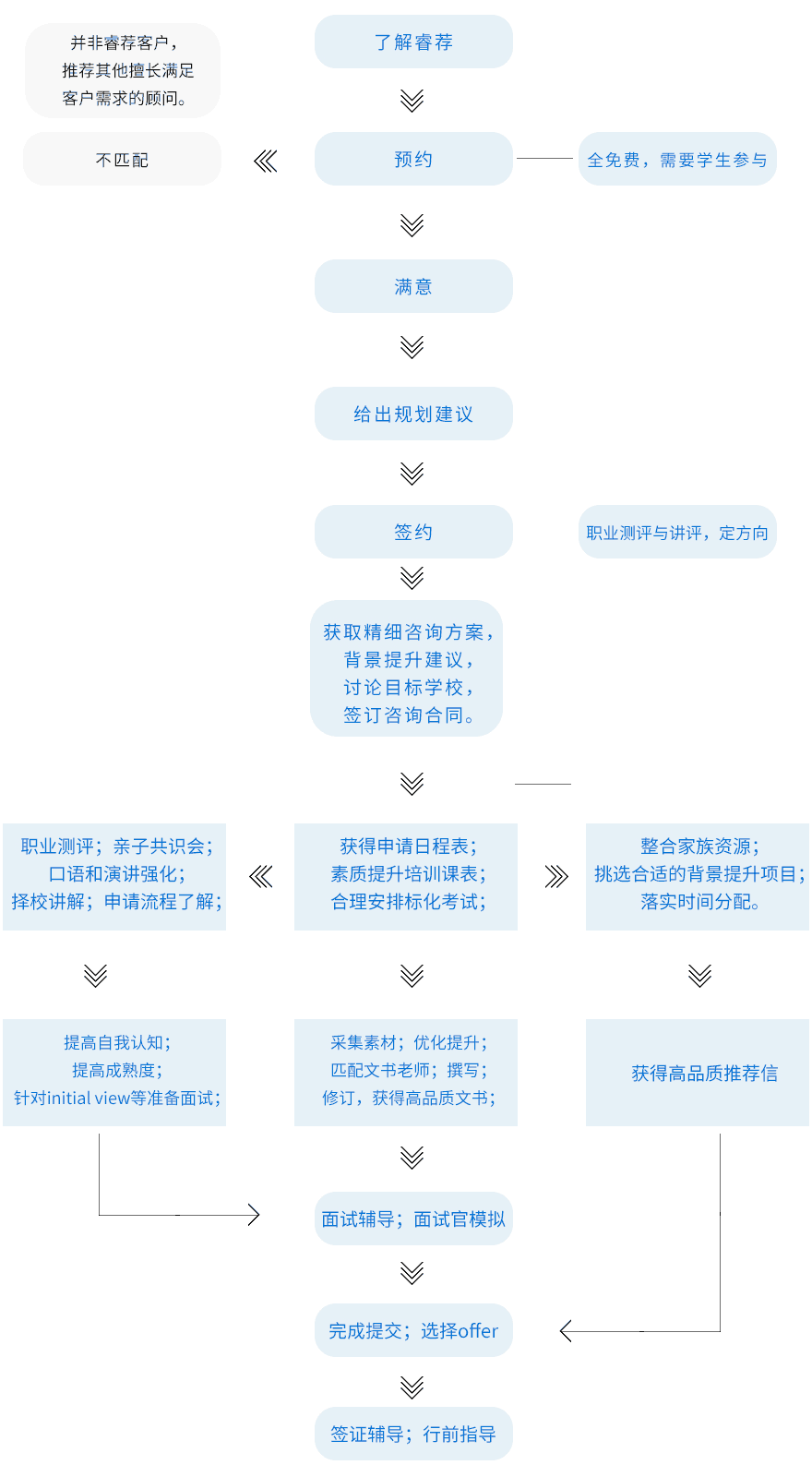 并非睿荐客户，
推荐其他擅长满足
客户需求的顾问。

了解睿荐

不匹配

预约

全免费，需要学生参与

满意

给出规划建议

签约

职业测评与讲评，定方向

获取精细咨询方案，
背景提升建议，
讨论目标学校，
签订咨询合同。

职业测评；亲子共识会；
口语和演讲强化；
择校讲解；申请流程了解；

获得申请日程表；
素质提升培训课表；
合理安排标化考试；

整合家族资源；
挑选合适的背景提升项目；
落实时间分配。

提高自我认知；
提高成熟度；
针对initial view等准备面试；

采集素材；优化提升；
匹配文书老师；撰写；
修订，获得高品质文书；

获得高品质推荐信

面试辅导；面试官模拟

完成提交；选择offer

签证辅导；行前指导